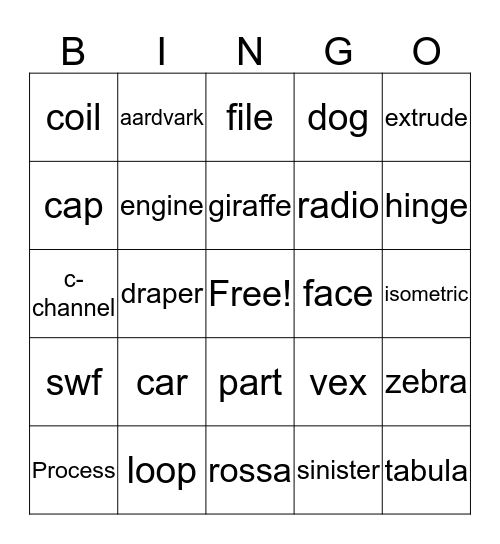 | B | I | N | G | O |
|---|---|---|---|---|
| coil | aardvark | file | dog | extrude |
| cap | engine | giraffe | radio | hinge |
| c-channel | draper | Free! | face | isometric |
| swf | car | part | vex | zebra |
| Process | loop | rossa | sinister | tabula |